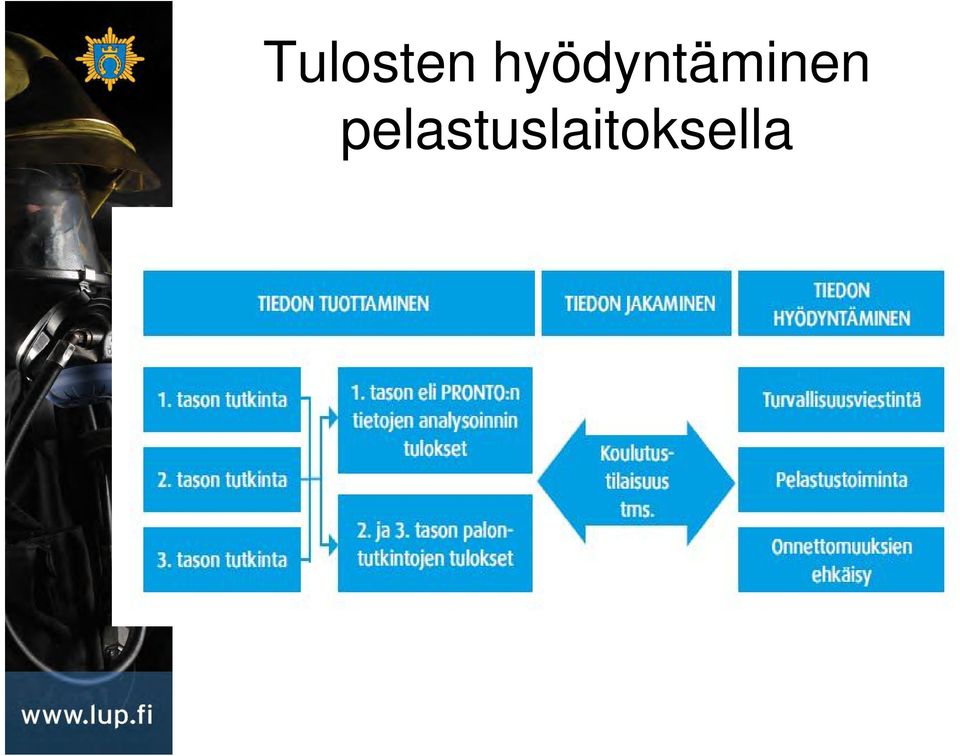 Tulosten hyödyntäminen pelastuslaitoksella

TIEDON TUOTTAMINEN

TIEDON JAKAMINEN

TIEDON HYÖDYNTÄMINEN

1. tason tutkinta

2. tason tutkinta

3. tason tutkinta

1. tason eli PRONTO:n tietojen analysoinnin tulokset

2. ja 3. tason palontutkintojen tulokset

Koulutustilaisuus tms.

Turvallisuusviestintä

Pelastustoiminta

Onnettomuuksien ehkäisy

www.lup.fi